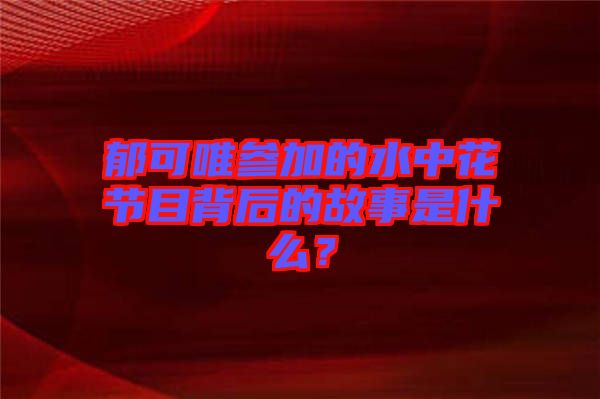 郁可唯参加的水中花节目背后的故事是什么？